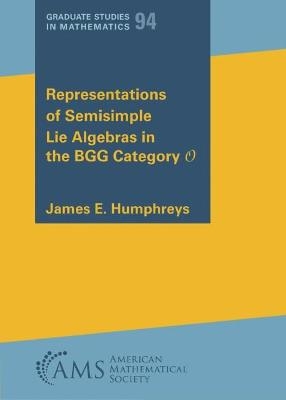 GRADUATE STUDIES IN MATHEMATICS 94

Representations of Semisimple Lie Algebras in the BGG Category $\mathcal{O}$

James E. Humphreys

AMS AMERICAN MATHEMATICAL SOCIETY